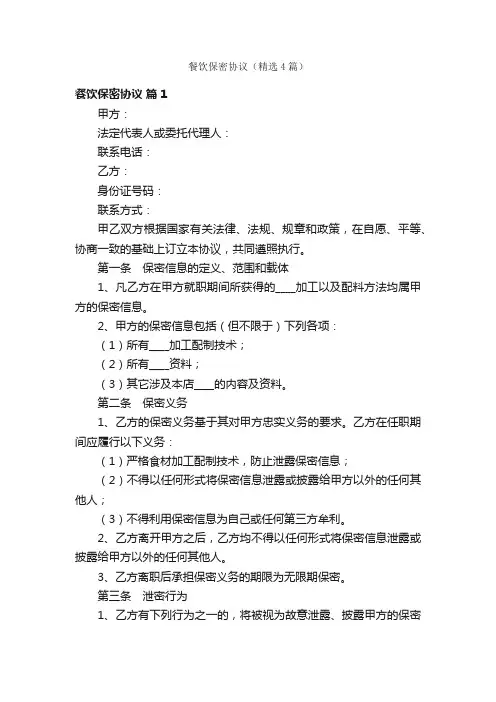 餐饮保密协议（精选4篇）

餐饮保密协议 篇1

甲方：

法定代表人或委托代理人：

联系电话：

乙方：

身份证号码：

联系方式：

甲乙双方根据国家有关法律、法规、规章和政策，在自愿、平等、协商一致的基础上订立本协议，共同遵照执行。

第一条　保密信息的定义、范围和载体

1、凡乙方在甲方就职期间所获得的____加工以及配料方法均属甲方的保密信息。

2、甲方的保密信息包括（但不限于）下列各项：

（1）所有____加工配制技术；

（2）所有____资料；

（3）其它涉及本店____的内容及资料。

第二条　保密义务

1、乙方的保密义务基于其对甲方忠实义务的要求。乙方在任职期间应履行以下义务：

（1）严格食材加工配制技术，防止泄露保密信息；

（2）不得以任何形式将保密信息泄露或披露给甲方以外的任何其他人；

（3）不得利用保密信息为自己或任何第三方牟利。

2、乙方离开甲方之后，乙方均不得以任何形式将保密信息泄露或披露给甲方以外的任何其他人。

3、乙方离职后承担保密义务的期限为无限期保密。

第三条　泄密行为

1、乙方有下列行为之一的，将被视为故意泄露、披露甲方的保密